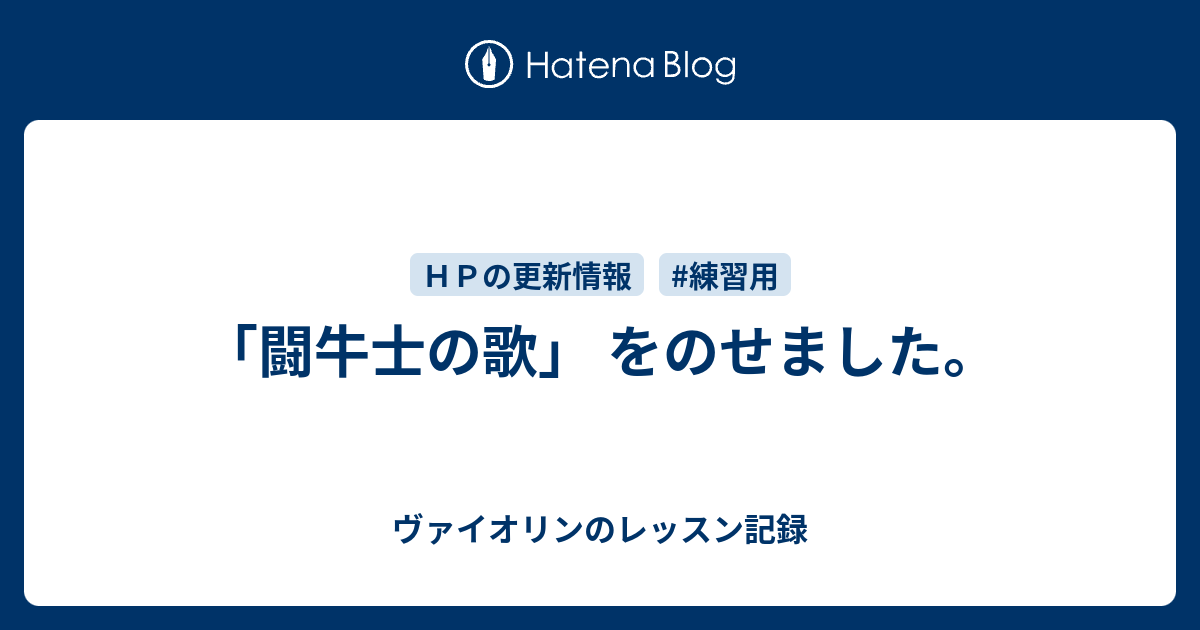 Hatena Blog

ＨＰの更新情報　#練習用

「闘牛士の歌」 をのせました。

ヴァイオリンのレッスン記録